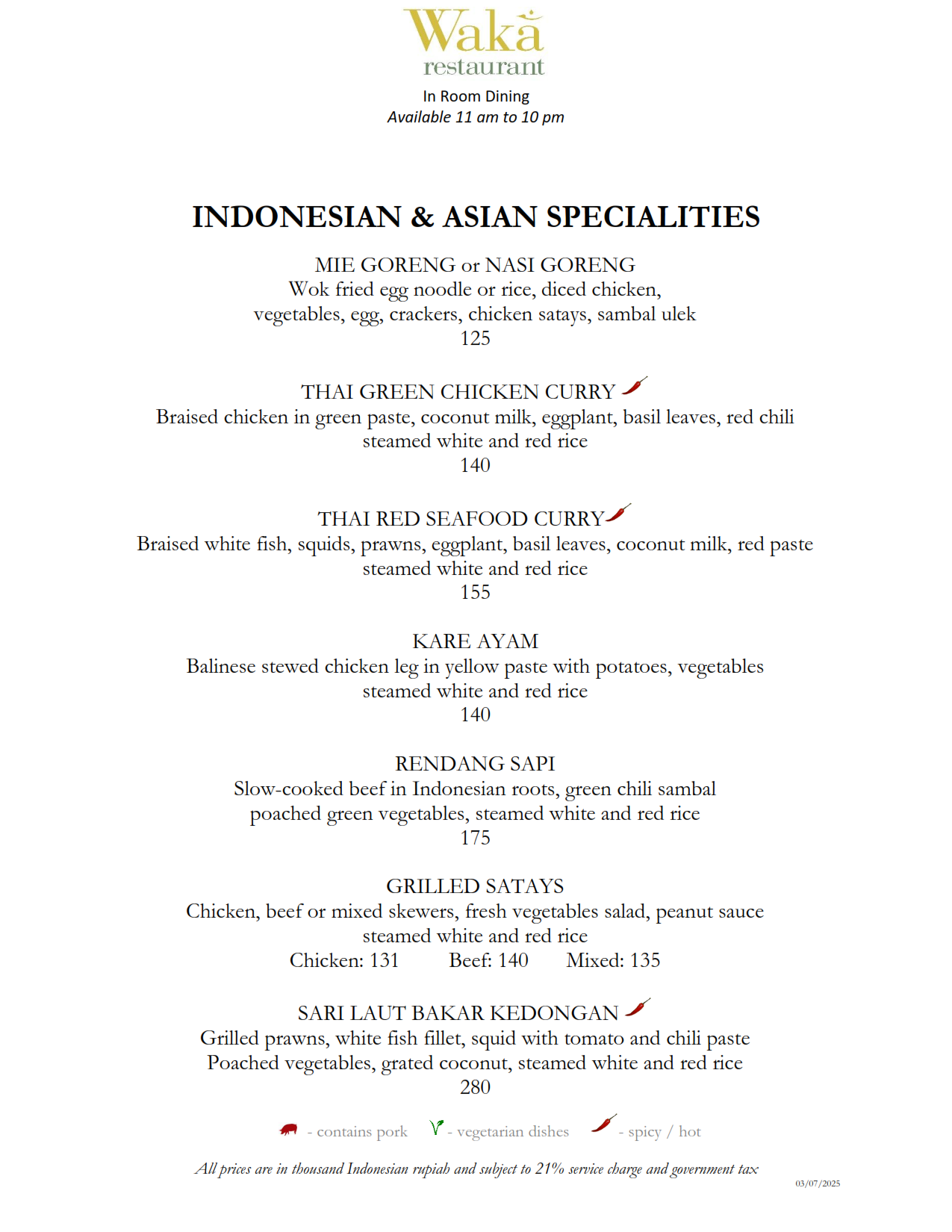 Waka
restaurant
In Room Dining
Available 11 am to 10 pm

INDONESIAN & ASIAN SPECIALITIES

MIE GORENG or NASI GORENG
Wok fried egg noodle or rice, diced chicken, vegetables, egg, crackers, chicken satays, sambal ulek
125

THAI GREEN CHICKEN CURRY
Braised chicken in green paste, coconut milk, eggplant, basil leaves, red chili steamed white and red rice
140

THAI RED SEAFOOD CURRY
Braised white fish, squids, prawns, eggplant, basil leaves, coconut milk, red paste steamed white and red rice
155

KARE AYAM
Balinese stewed chicken leg in yellow paste with potatoes, vegetables steamed white and red rice
140

RENDANG SAPI
Slow-cooked beef in Indonesian roots, green chili sambal poached green vegetables, steamed white and red rice
175

GRILLED SATAYS
Chicken, beef or mixed skewers, fresh vegetables salad, peanut sauce steamed white and red rice
Chicken: 131 Beef: 140 Mixed: 135

SARI LAUT BAKAR KEDONGAN
Grilled prawns, white fish fillet, squid with tomato and chili paste Poached vegetables, grated coconut, steamed white and red rice
280

- contains pork - vegetarian dishes - spicy / hot

All prices are in thousand Indonesian rupiah and subject to 21% service charge and government tax
03/07/2025